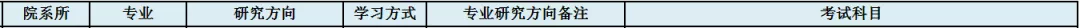 | 院系所 | 专业 | 研究方向 | 学习方式 | 专业研究方向备注 | 考试科目 |
|---|---|---|---|---|---|